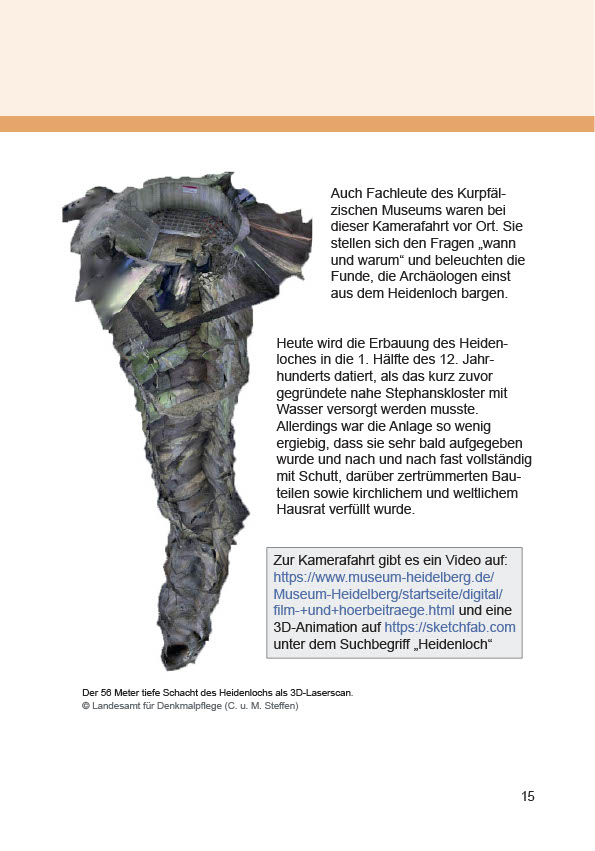 Auch Fachleute des Kurpfälzischen Museums waren bei dieser Kamerafahrt vor Ort. Sie stellen sich den Fragen „wann und warum“ und beleuchten die Funde, die Archäologen einst aus dem Heidenloch bargen.

Heute wird die Erbauung des Heidenloches in die 1. Hälfte des 12. Jahrhunderts datiert, als das kurz zuvor gegründete nahe Stephanskloster mit Wasser versorgt werden musste. Allerdings war die Anlage so wenig ergiebig, dass sie sehr bald aufgegeben wurde und nach und nach fast vollständig mit Schutt, darüber zertrümmerten Bauteilen sowie kirchlichem und weltlichem Hausrat verfüllt wurde.

Zur Kamerafahrt gibt es ein Video auf: https://www.museum-heidelberg.de/Museum-Heidelberg/startseite/digital/film-+und+hoerbeitraege.html und eine 3D-Animation auf https://sketchfab.com unter dem Suchbegriff „Heidenloch“

Der 56 Meter tiefe Schacht des Heidenlochs als 3D-Laserscan.
© Landesamt für Denkmalpflege (C. u. M. Steffen)

15